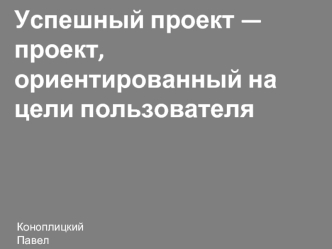 Успешный проект — проект, ориентированный на цели пользователя

Коноплицкий Павел